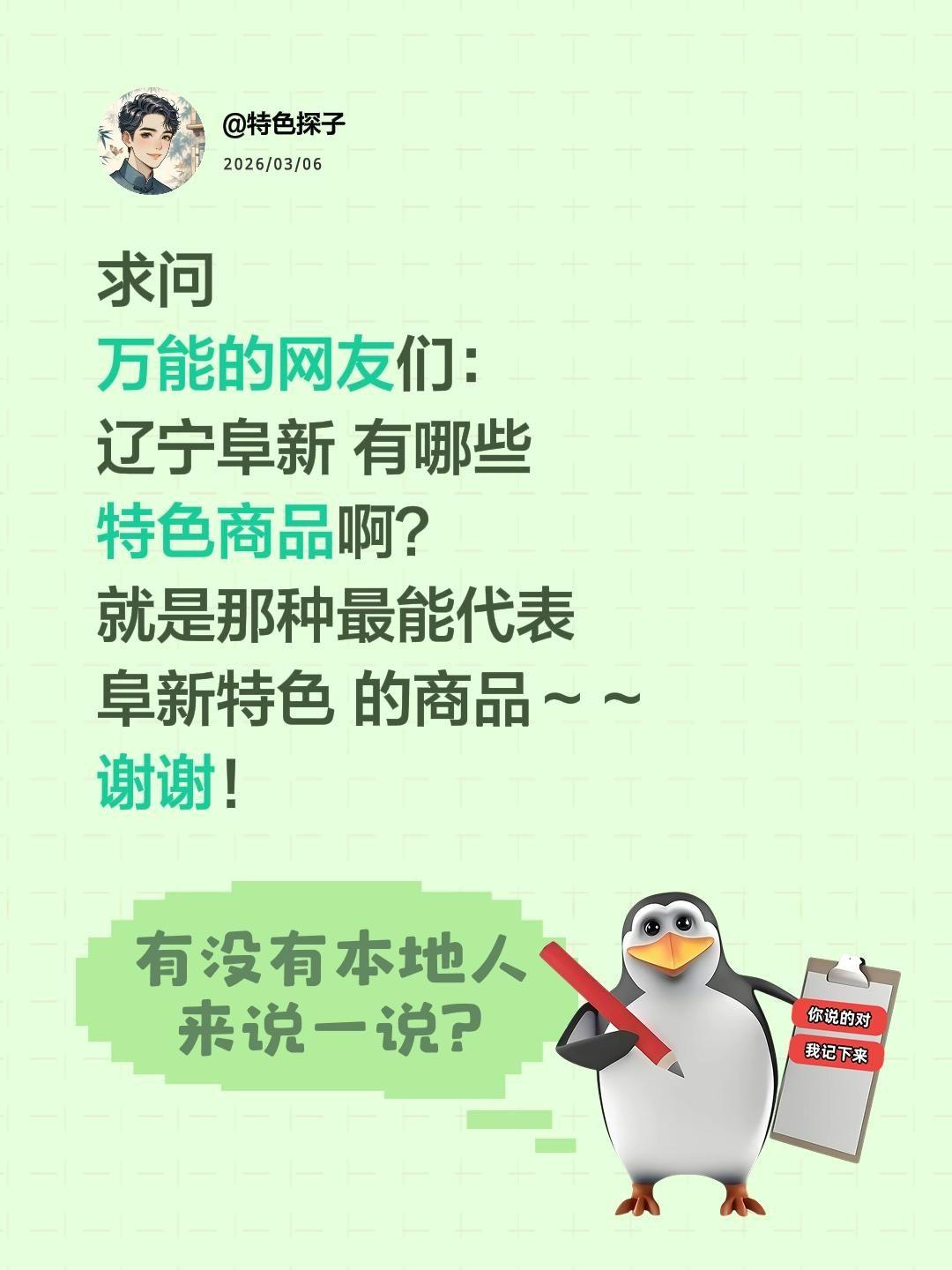 @特色探子
2026/03/06

求问
万能的网友们：
辽宁阜新 有哪些
特色商品啊？
就是那种最能代表
阜新特色 的商品～～
谢谢！

有没有本地人
来说一说？

你说的对
我记下来